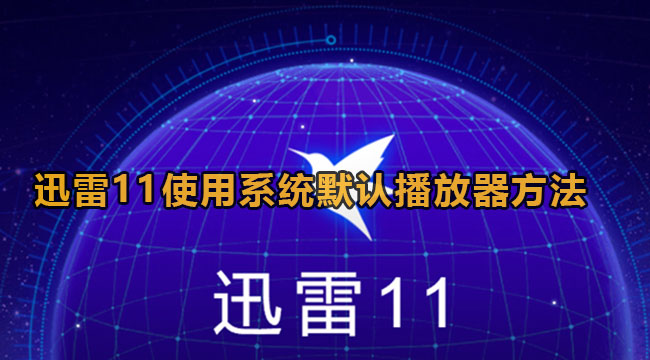 迅雷11使用系统默认播放器方法

迅雷11